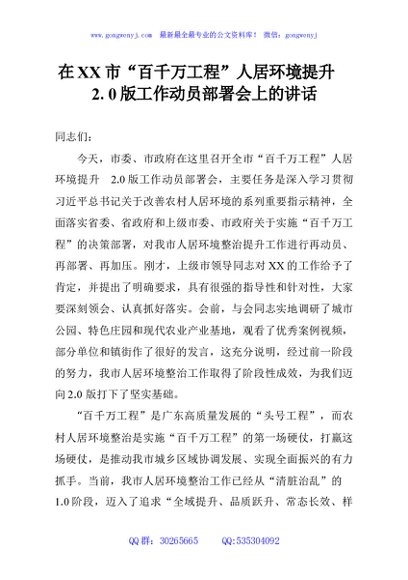 www.gongwenyj.com 最新最全最专业的公文资料库！ 微信：gongwenyj

在XX市“百千万工程”人居环境提升2.0版工作动员部署会上的讲话

同志们：

今天，市委、市政府在这里召开全市“百千万工程”人居环境提升 2.0版工作动员部署会，主要任务是深入学习贯彻习近平总书记关于改善农村人居环境的系列重要指示精神，全面落实省委、省政府和上级市委、市政府关于实施“百千万工程”的决策部署，对我市人居环境整治提升工作进行再动员、再部署、再加压。刚才，上级市领导同志对XX的工作给予了肯定，并提出了明确要求，具有很强的指导性和针对性，大家要深刻领会、认真抓好落实。会前，与会同志实地调研了城市公园、特色庄园和现代农业产业基地，观看了优秀案例视频，部分单位和镇街作了很好的发言，这充分说明，经过前一阶段的努力，我市人居环境整治工作取得了阶段性成效，为我们迈向2.0版打下了坚实基础。

“百千万工程”是广东高质量发展的“头号工程”，而农村人居环境整治是实施“百千万工程”的第一场硬仗，打赢这场硬仗，是推动我市城乡区域协调发展、实现全面振兴的有力抓手。当前，我市人居环境整治工作已经从“清脏治乱”的1.0阶段，迈入了追求“全域提升、品质跃升、常态长效、样

QQ群：30265665 QQ:535304092